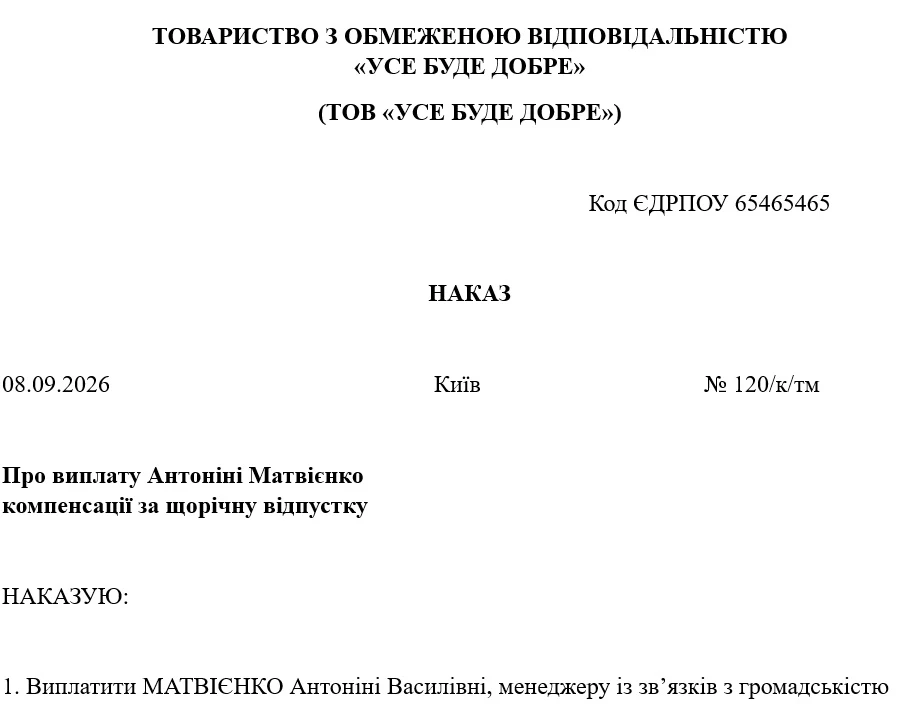 ТОВАРИСТВО З ОБМЕЖЕНОЮ ВІДПОВІДАЛЬНІСТЮ
«УСЕ БУДЕ ДОБРЕ»

(ТОВ «УСЕ БУДЕ ДОБРЕ»)

Код ЄДРПОУ 65465465

НАКАЗ

08.09.2026 Київ № 120/к/тм

Про виплату Антоніні Матвієнко
компенсації за щорічну відпустку

НАКАЗУЮ:

1. Виплатити МАТВІЄНКО Антоніні Василівні, менеджеру із зв’язків з громадськістю